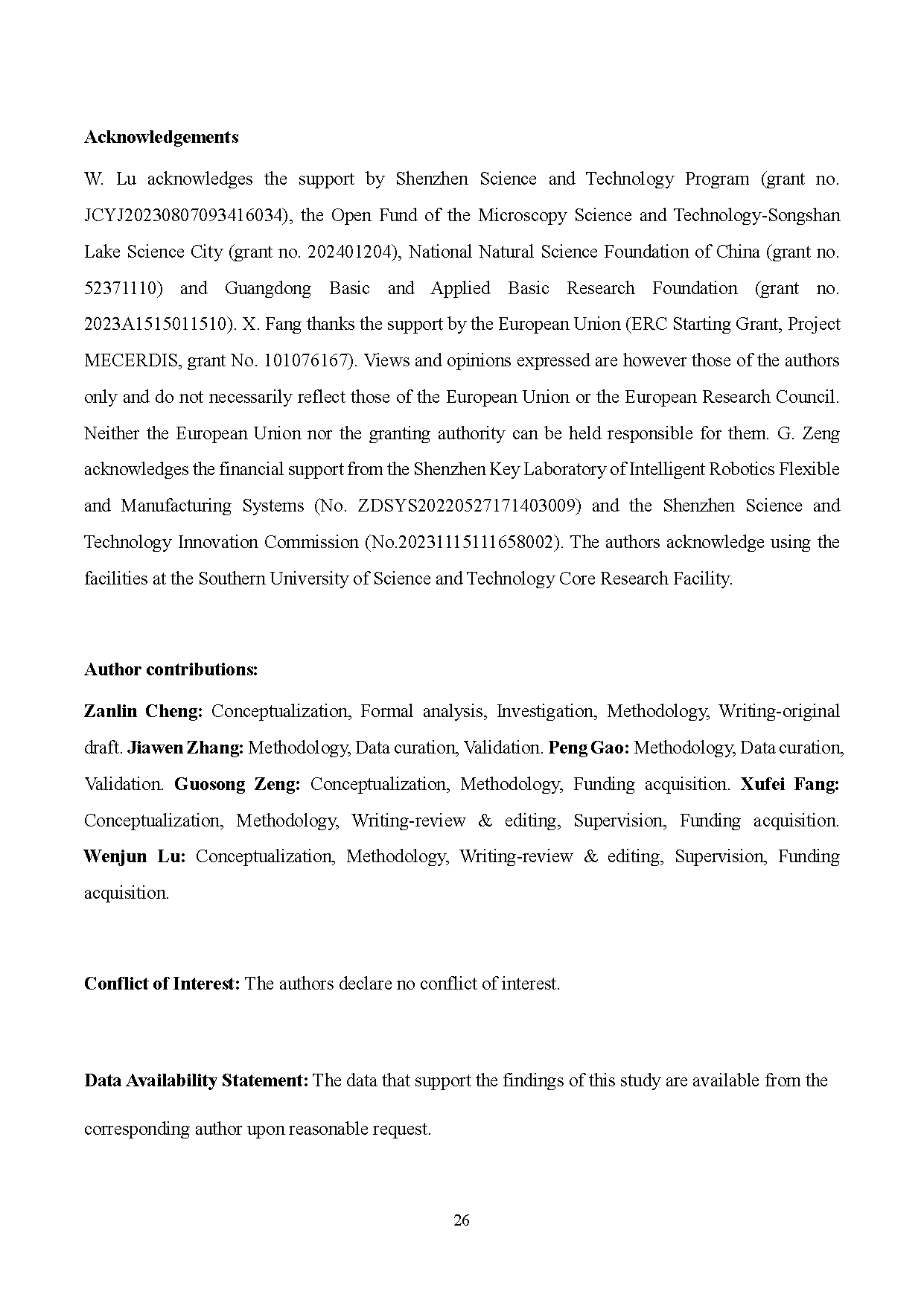 Acknowledgements

W. Lu acknowledges the support by Shenzhen Science and Technology Program (grant no. JCYJ20230807093416034), the Open Fund of the Microscopy Science and Technology-Songshan Lake Science City (grant no. 202401204), National Natural Science Foundation of China (grant no. 52371110) and Guangdong Basic and Applied Basic Research Foundation (grant no. 2023A1515011510). X. Fang thanks the support by the European Union (ERC Starting Grant, Project MECERDIS, grant No. 101076167). Views and opinions expressed are however those of the authors only and do not necessarily reflect those of the European Union or the European Research Council. Neither the European Union nor the granting authority can be held responsible for them. G. Zeng acknowledges the financial support from the Shenzhen Key Laboratory of Intelligent Robotics Flexible and Manufacturing Systems (No. ZDSYS20220527171403009) and the Shenzhen Science and Technology Innovation Commission (No.20231115111658002). The authors acknowledge using the facilities at the Southern University of Science and Technology Core Research Facility.

Author contributions:

Zanlin Cheng: Conceptualization, Formal analysis, Investigation, Methodology, Writing-original draft. Jiawen Zhang: Methodology, Data curation, Validation. Peng Gao: Methodology, Data curation, Validation. Guosong Zeng: Conceptualization, Methodology, Funding acquisition. Xufei Fang: Conceptualization, Methodology, Writing-review & editing, Supervision, Funding acquisition. Wenjun Lu: Conceptualization, Methodology, Writing-review & editing, Supervision, Funding acquisition.

Conflict of Interest: The authors declare no conflict of interest.

Data Availability Statement: The data that support the findings of this study are available from the corresponding author upon reasonable request.

26